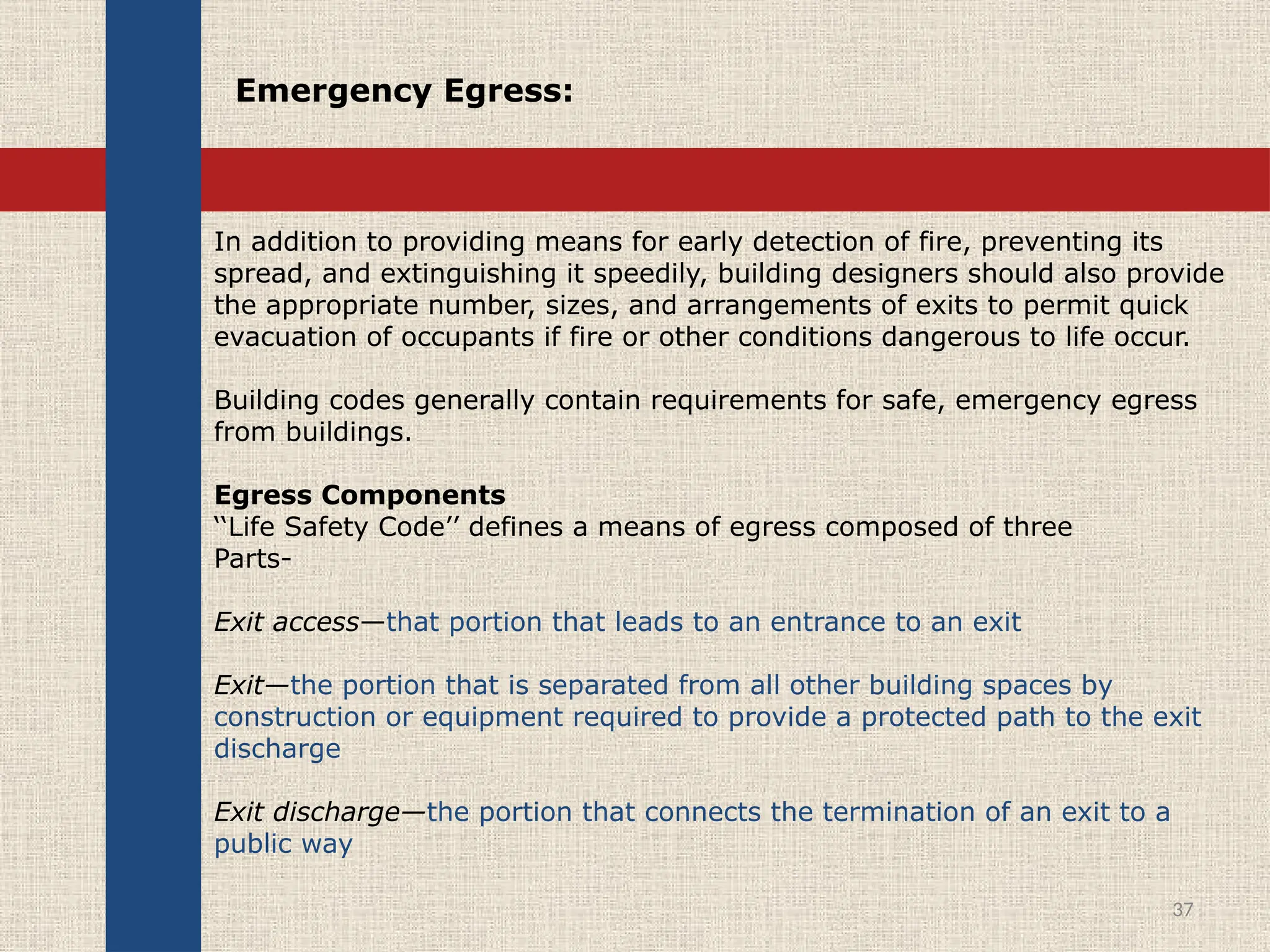 Emergency Egress:

In addition to providing means for early detection of fire, preventing its spread, and extinguishing it speedily, building designers should also provide the appropriate number, sizes, and arrangements of exits to permit quick evacuation of occupants if fire or other conditions dangerous to life occur.

Building codes generally contain requirements for safe, emergency egress from buildings.

Egress Components
‘‘Life Safety Code’’ defines a means of egress composed of three Parts-

Exit access—that portion that leads to an entrance to an exit

Exit—the portion that is separated from all other building spaces by construction or equipment required to provide a protected path to the exit discharge

Exit discharge—the portion that connects the termination of an exit to a public way

37